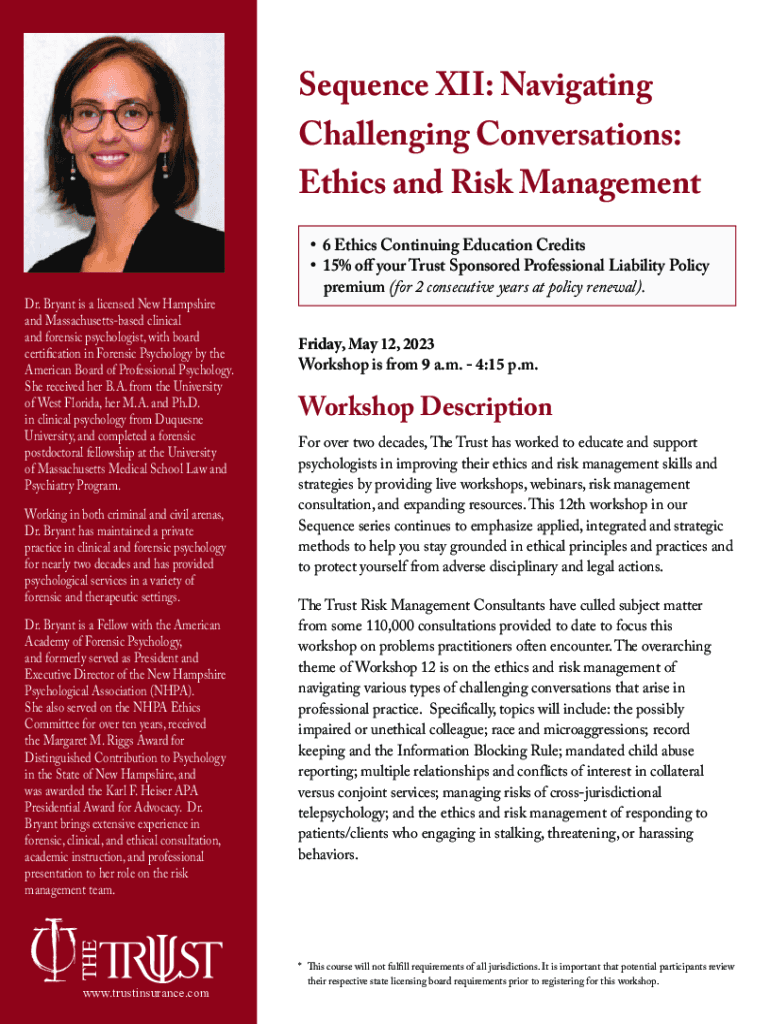 Dr. Bryant is a licensed New Hampshire and Massachusetts-based clinical and forensic psychologist, with board certification in Forensic Psychology by the American Board of Professional Psychology. She received her B.A. from the University of West Florida, her M.A. and Ph.D. in clinical psychology from Duquesne University, and completed a forensic postdoctoral fellowship at the University of Massachusetts Medical School Law and Psychiatry Program.

Working in both criminal and civil arenas, Dr. Bryant has maintained a private practice in clinical and forensic psychology for nearly two decades and has provided psychological services in a variety of forensic and therapeutic settings.

Dr. Bryant is a Fellow with the American Academy of Forensic Psychology, and formerly served as President and Executive Director of the New Hampshire Psychological Association (NHPA). She also served on the NHPA Ethics Committee for over ten years, received the Margaret M. Riggs Award for Distinguished Contribution to Psychology in the State of New Hampshire, and was awarded the Karl F. Heiser APA Presidential Award for Advocacy. Dr. Bryant brings extensive experience in forensic, clinical, and ethical consultation, academic instruction, and professional presentation to her role on the risk management team.

THE TRUST

www.trustinsurance.com

Sequence XII: Navigating Challenging Conversations: Ethics and Risk Management

• 6 Ethics Continuing Education Credits
• 15% off your Trust Sponsored Professional Liability Policy premium (for 2 consecutive years at policy renewal).

Friday, May 12, 2023
Workshop is from 9 a.m. - 4:15 p.m.

Workshop Description

For over two decades, The Trust has worked to educate and support psychologists in improving their ethics and risk management skills and strategies by providing live workshops, webinars, risk management consultation, and expanding resources. This 12th workshop in our Sequence series continues to emphasize applied, integrated and strategic methods to help you stay grounded in ethical principles and practices and to protect yourself from adverse disciplinary and legal actions.

The Trust Risk Management Consultants have culled subject matter from some 110,000 consultations provided to date to focus this workshop on problems practitioners often encounter. The overarching theme of Workshop 12 is on the ethics and risk management of navigating various types of challenging conversations that arise in professional practice. Specifically, topics will include: the possibly impaired or unethical colleague; race and microaggressions; record keeping and the Information Blocking Rule; mandated child abuse reporting; multiple relationships and conflicts of interest in collateral versus conjoint services; managing risks of cross-jurisdictional telepsychology; and the ethics and risk management of responding to patients/clients who engaging in stalking, threatening, or harassing behaviors.

* This course will not fulfill requirements of all jurisdictions. It is important that potential participants review their respective state licensing board requirements prior to registering for this workshop.